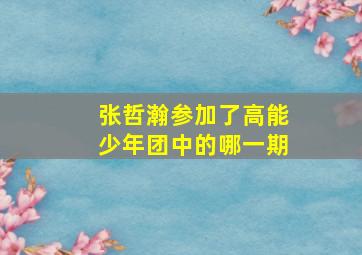 张哲瀚参加了高能少年团中的哪一期